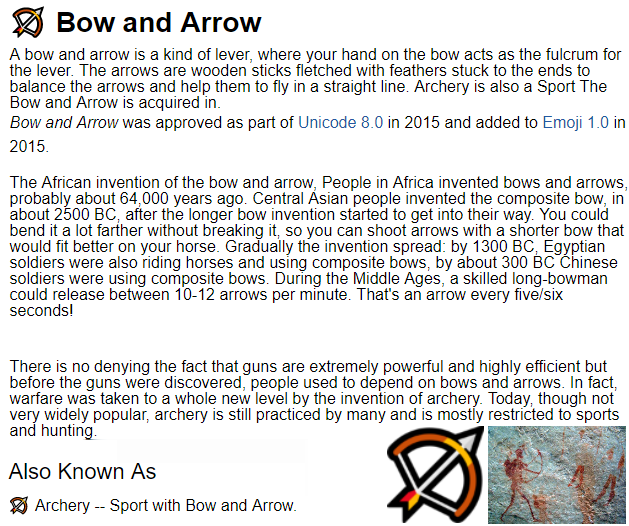 Bow and Arrow

A bow and arrow is a kind of lever, where your hand on the bow acts as the fulcrum for the lever. The arrows are wooden sticks fletched with feathers stuck to the ends to balance the arrows and help them to fly in a straight line. Archery is also a Sport The Bow and Arrow is acquired in.

Bow and Arrow was approved as part of Unicode 8.0 in 2015 and added to Emoji 1.0 in 2015.

The African invention of the bow and arrow, People in Africa invented bows and arrows, probably about 64,000 years ago. Central Asian people invented the composite bow, in about 2500 BC, after the longer bow invention started to get into their way. You could bend it a lot farther without breaking it, so you can shoot arrows with a shorter bow that would fit better on your horse. Gradually the invention spread: by 1300 BC, Egyptian soldiers were also riding horses and using composite bows, by about 300 BC Chinese soldiers were using composite bows. During the Middle Ages, a skilled long-bowman could release between 10-12 arrows per minute. That's an arrow every five/six seconds!

There is no denying the fact that guns are extremely powerful and highly efficient but before the guns were discovered, people used to depend on bows and arrows. In fact, warfare was taken to a whole new level by the invention of archery. Today, though not very widely popular, archery is still practiced by many and is mostly restricted to sports and hunting.

Also Known As

Archery -- Sport with Bow and Arrow.